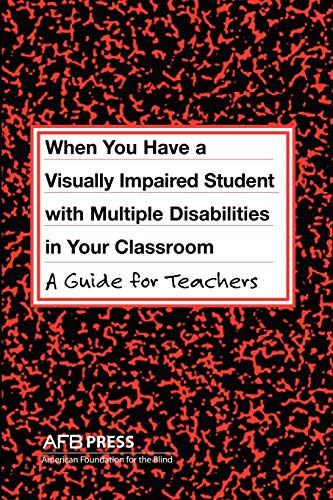 When You Have a Visually Impaired Student with Multiple Disabilities in Your Classroom

A Guide for Teachers

AFB PRESS
American Foundation for the Blind